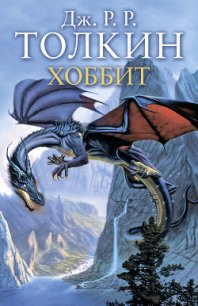 Дж. Р. Р.
ТОЛКИН
ХОББИТ